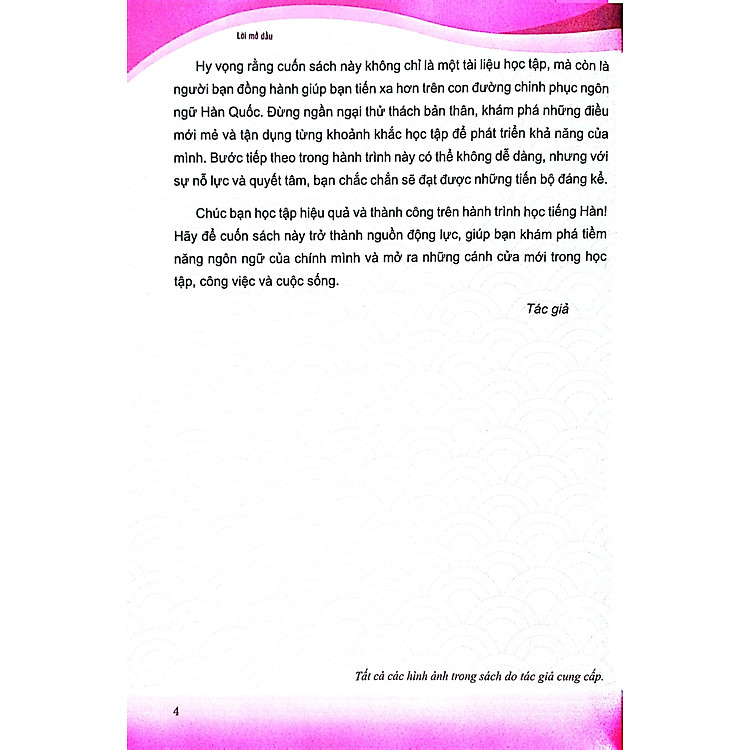 Lời mở đầu

Hy vọng rằng cuốn sách này không chỉ là một tài liệu học tập, mà còn là người bạn đồng hành giúp bạn tiến xa hơn trên con đường chinh phục ngôn ngữ Hàn Quốc. Đừng ngần ngại thử thách bản thân, khám phá những điều mới mẻ và tận dụng từng khoảnh khắc học tập để phát triển khả năng của mình. Bước tiếp theo trong hành trình này có thể không dễ dàng, nhưng với sự nỗ lực và quyết tâm, bạn chắc chắn sẽ đạt được những tiến bộ đáng kể.

Chúc bạn học tập hiệu quả và thành công trên hành trình học tiếng Hàn! Hãy để cuốn sách này trở thành nguồn động lực, giúp bạn khám phá tiềm năng ngôn ngữ của chính mình và mở ra những cánh cửa mới trong học tập, công việc và cuộc sống.

Tác giả

Tất cả các hình ảnh trong sách do tác giả cung cấp.

4